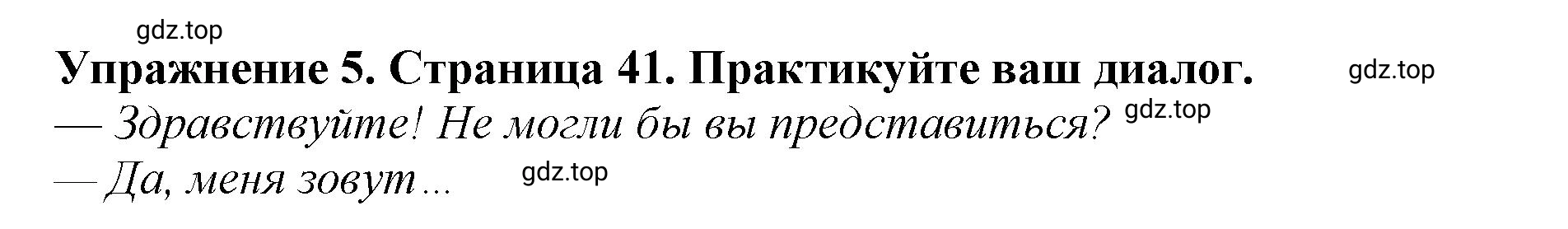 gdz.top

Упражнение 5. Страница 41. Практикуйте ваш диалог. gdz.top

— Здравствуйте! Не могли бы вы представиться? gdz.top

— Да, меня зовут ... gdz.top